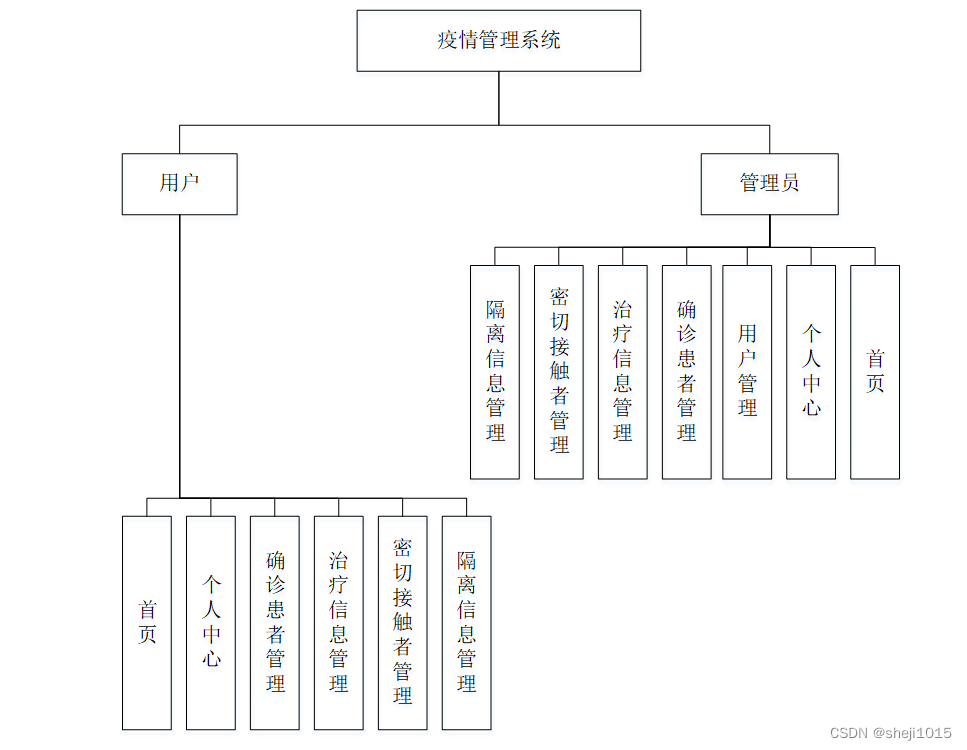 疫情管理系统

用户

管理员

隔离信息管理

密切接触者管理

治疗信息管理

确诊患者管理

用户管理

个人中心

首页

首页

个人中心

确诊患者管理

治疗信息管理

密切接触者管理

隔离信息管理

CSDN @sheji1015